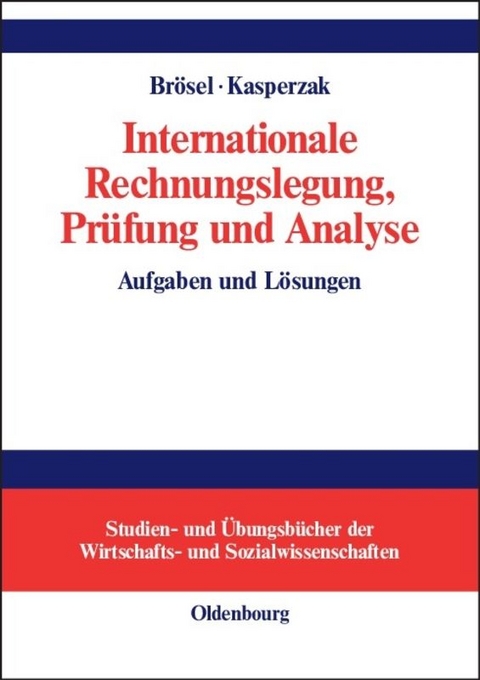 Brösel · Kasperzak

Internationale Rechnungslegung, Prüfung und Analyse

Aufgaben und Lösungen

Studien- und Übungsbücher der Wirtschafts- und Sozialwissenschaften

Oldenbourg